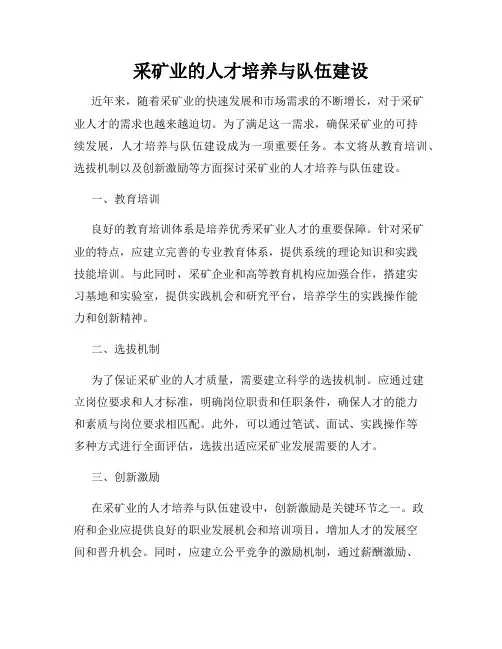 采矿业的人才培养与队伍建设

近年来，随着采矿业的快速发展和市场需求的不断增长，对于采矿业人才的需求也越来越迫切。为了满足这一需求，确保采矿业的可持续发展，人才培养与队伍建设成为一项重要任务。本文将从教育培训、选拔机制以及创新激励等方面探讨采矿业的人才培养与队伍建设。

一、教育培训

良好的教育培训体系是培养优秀采矿业人才的重要保障。针对采矿业的特点，应建立完善的专业教育体系，提供系统的理论知识和实践技能培训。与此同时，采矿企业和高等教育机构应加强合作，搭建实习基地和实验室，提供实践机会和研究平台，培养学生的实践操作能力和创新精神。

二、选拔机制

为了保证采矿业的人才质量，需要建立科学的选拔机制。应通过建立岗位要求和人才标准，明确岗位职责和任职条件，确保人才的能力和素质与岗位要求相匹配。此外，可以通过笔试、面试、实践操作等多种方式进行全面评估，选拔出适应采矿业发展需要的人才。

三、创新激励

在采矿业的人才培养与队伍建设中，创新激励是关键环节之一。政府和企业应提供良好的职业发展机会和培训项目，增加人才的发展空间和晋升机会。同时，应建立公平竞争的激励机制，通过薪酬激励、